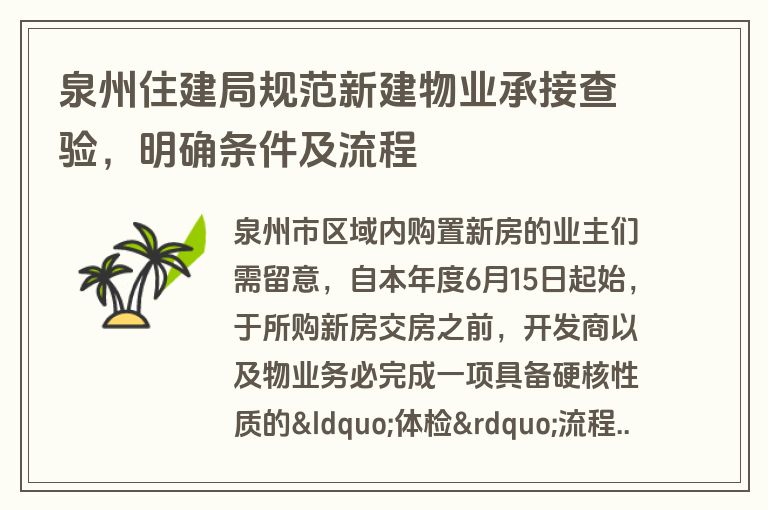 泉州住建局规范新建物业承接查验，明确条件及流程

泉州市区域内购置新房的业主们需留意，自本年度6月15日起始，于所购新房交房之前，开发商以及物业务必完成一项具备硬核性质的&ldquo;体检&rdquo;流程..